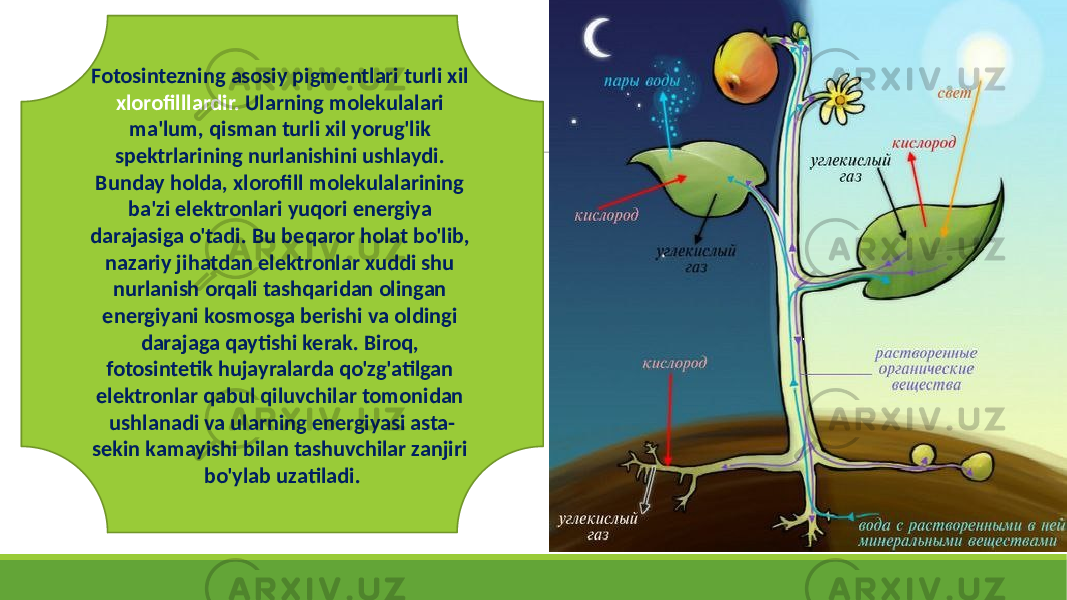 Fotosintezning asosiy pigmentlari turli xil xlorofilllardir. Ularning molekulalari ma'lum, qisman turli xil yorug'lik spektrlarining nurlanishini ushlaydi. Bunday holda, xlorofill molekulalarining ba'zi elektronlari yuqori energiya darajasiga o'tadi. Bu beqaror holat bo'lib, nazariy jihatdan elektronlar xuddi shu nurlanish orqali tashqaridan olingan energiyani kosmosga berishi va oldingi darajaga qaytishi kerak. Biroq, fotosintetik hujayralarda qo'zg'atilgan elektronlar qabul qiluvchilar tomonidan ushlanadi va ularning energiyasi asta-sekin kamayishi bilan tashuvchilar zanjiri bo'ylab uzatiladi.

пары воды

свет

кислород

углекислый газ

кислород

углекислый газ

кислород

растворенные органические вещества

углекислый газ

вода с растворенными в ней минеральными веществами

ARXIV.UZ